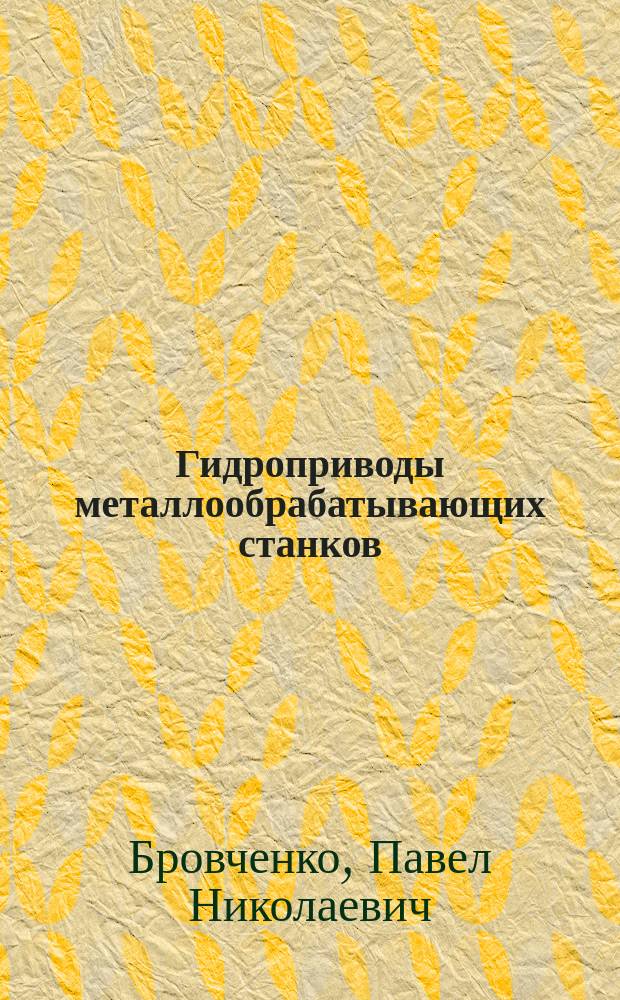 Гидроприводы металлообрабатывающих станков

Бровченко, Павел Николаевич